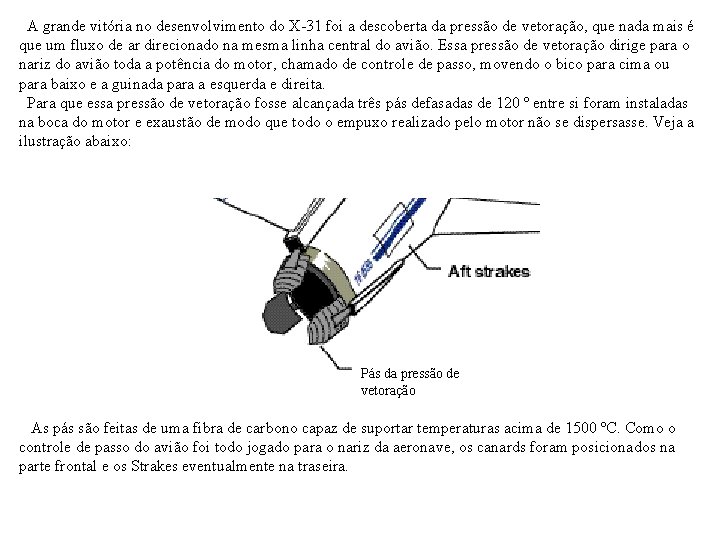 A grande vitória no desenvolvimento do X-31 foi a descoberta da pressão de vetoração, que nada mais é que um fluxo de ar direcionado na mesma linha central do avião. Essa pressão de vetoração dirige para o nariz do avião toda a potência do motor, chamado de controle de passo, movendo o bico para cima ou para baixo e a guinada para a esquerda e direita.

Para que essa pressão de vetoração fosse alcançada três pás defasadas de 120 º entre si foram instaladas na boca do motor e exaustão de modo que todo o empuxo realizado pelo motor não se dispersasse. Veja a ilustração abaixo:

Aft strakes

Pás da pressão de vetoração

As pás são feitas de uma fibra de carbono capaz de suportar temperaturas acima de 1500 ºC. Como o controle de passo do avião foi todo jogado para o nariz da aeronave, os canards foram posicionados na parte frontal e os Strakes eventualmente na traseira.